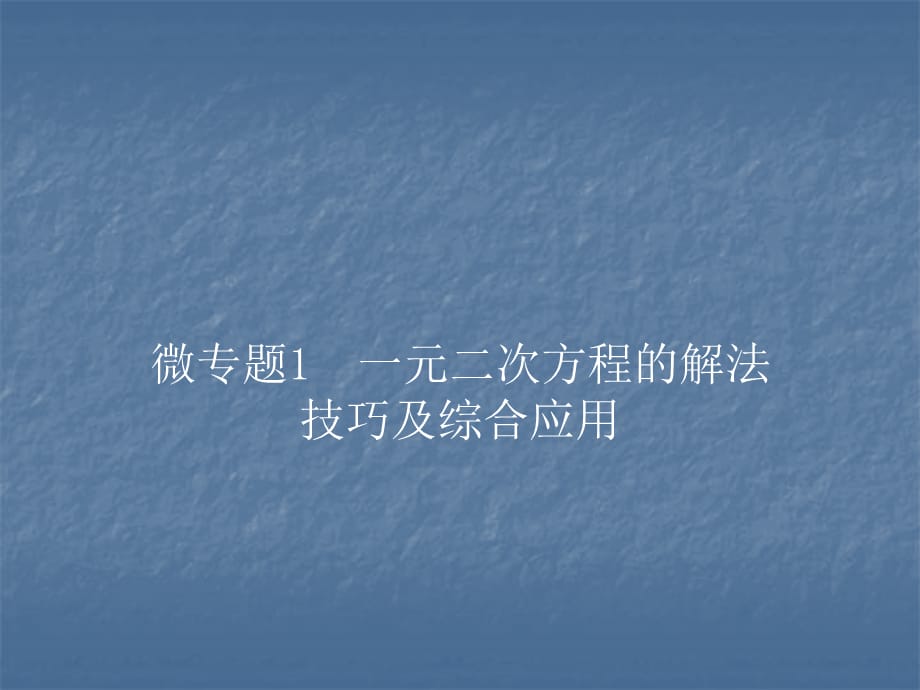 微专题1　一元二次方程的解法技巧及综合应用